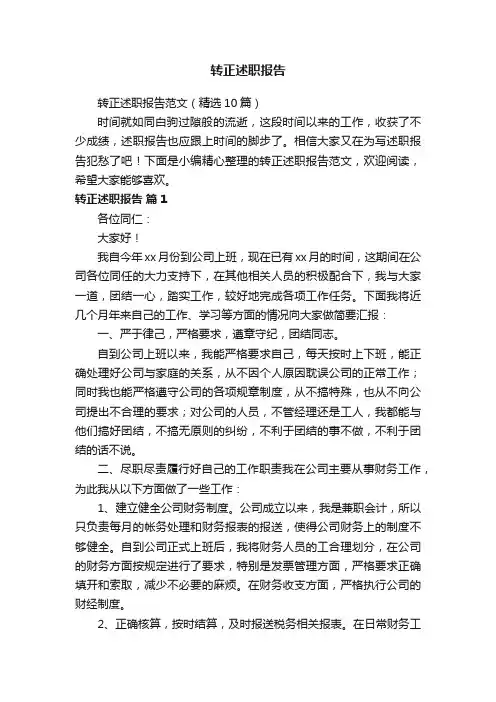 转正述职报告

转正述职报告范文（精选10篇）

时间就如同白驹过隙般的流逝，这段时间以来的工作，收获了不少成绩，述职报告也应跟上时间的脚步了。相信大家又在为写述职报告犯愁了吧！下面是小编精心整理的转正述职报告范文，欢迎阅读，希望大家能够喜欢。

转正述职报告 篇1

各位同仁：

大家好！

我自今年xx月份到公司上班，现在已有xx月的时间，这期间在公司各位同任的大力支持下，在其他相关人员的积极配合下，我与大家一道，团结一心，踏实工作，较好地完成各项工作任务。下面我将近几个月年来自己的工作、学习等方面的情况向大家做简要汇报：

一、严于律己，严格要求，遵章守纪，团结同志。

自到公司上班以来，我能严格要求自己，每天按时上下班，能正确处理好公司与家庭的关系，从不因个人原因耽误公司的正常工作；同时我也能严格遵守公司的各项规章制度，从不搞特殊，也从不向公司提出不合理的要求；对公司的人员，不管经理还是工人，我都能与他们搞好团结，不搞无原则的纠纷，不利于团结的事不做，不利于团结的话不说。

二、尽职尽责履行好自己的工作职责我在公司主要从事财务工作，为此我从以下方面做了一些工作：

1、建立健全公司财务制度。公司成立以来，我是兼职会计，所以只负责每月的帐务处理和财务报表的报送，使得公司财务上的制度不够健全。自到公司正式上班后，我将财务人员的工合理划分，在公司的财务方面按规定进行了要求，特别是发票管理方面，严格要求正确填开和索取，减少不必要的麻烦。在财务收支方面，严格执行公司的财经制度。

2、正确核算，按时结算，及时报送税务相关报表。在日常财务工